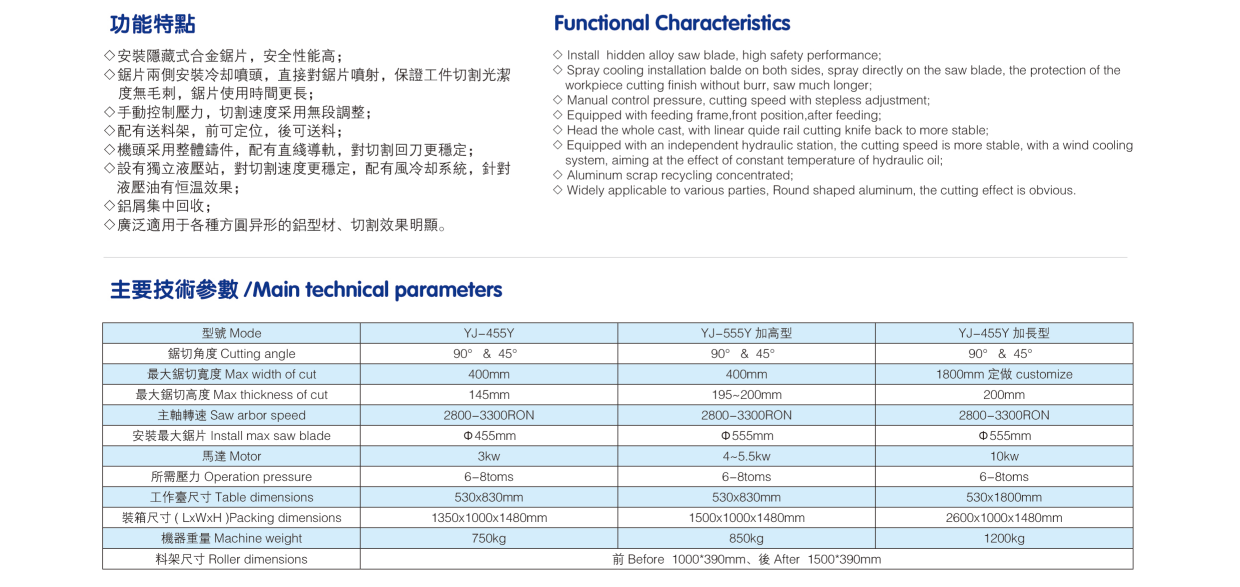 功能特點

◇安裝隱藏式合金鋸片，安全性能高；
◇鋸片兩側安裝冷却噴頭，直接對鋸片噴射，保證工件切割光潔度無毛刺，鋸片使用時間更長；
◇手動控制壓力，切割速度采用無段調整；
◇配有送料架，前可定位，後可送料；
◇機頭采用整體鑄件，配有直綫導軌，對切割回刀更穩定；
◇設有獨立液壓站，對切割速度更穩定，配有風冷却系統，針對液壓油有恒温效果；
◇鋁屑集中回收；
◇廣泛適用于各種方圓异形的鋁型材、切割效果明顯。

Functional Characteristics

◇ Install hidden alloy saw blade, high safety performance;
◇ Spray cooling installation balde on both sides, spray directly on the saw blade, the protection of the workpiece cutting finish without burr, saw much longer;
◇ Manual control pressure, cutting speed with stepless adjustment;
◇ Equipped with feeding frame,front position,after feeding;
◇ Head the whole cast, with linear quide rail cutting knife back to more stable;
◇ Equipped with an independent hydraulic station, the cutting speed is more stable, with a wind cooling system, aiming at the effect of constant temperature of hydraulic oil;
◇ Aluminum scrap recycling concentrated;
◇ Widely applicable to various parties, Round shaped aluminum, the cutting effect is obvious.

主要技術參數 /Main technical parameters

| 型號 Mode | YJ-455Y | YJ-555Y 加高型 | YJ-455Y 加長型 |
|---|---|---|---|
| 鋸切角度 Cutting angle | 90° & 45° | 90° & 45° | 90° & 45° |
| 最大鋸切寬度 Max width of cut | 400mm | 400mm | 1800mm 定做 customize |
| 最大鋸切高度 Max thickness of cut | 145mm | 195~200mm | 200mm |
| 主軸轉速 Saw arbor speed | 2800-3300RON | 2800-3300RON | 2800-3300RON |
| 安裝最大鋸片 Install max saw blade | Φ455mm | Φ555mm | Φ555mm |
| 馬達 Motor | 3kw | 4~5.5kw | 10kw |
| 所需壓力 Operation pressure | 6-8toms | 6-8toms | 6-8toms |
| 工作臺尺寸 Table dimensions | 530x830mm | 530x830mm | 530x1800mm |
| 裝箱尺寸 ( LxWxH )Packing dimensions | 1350x1000x1480mm | 1500x1000x1480mm | 2600x1000x1480mm |
| 機器重量 Machine weight | 750kg | 850kg | 1200kg |
| 料架尺寸 Roller dimensions | 前 Before 1000*390mm、後 After 1500*390mm | | |